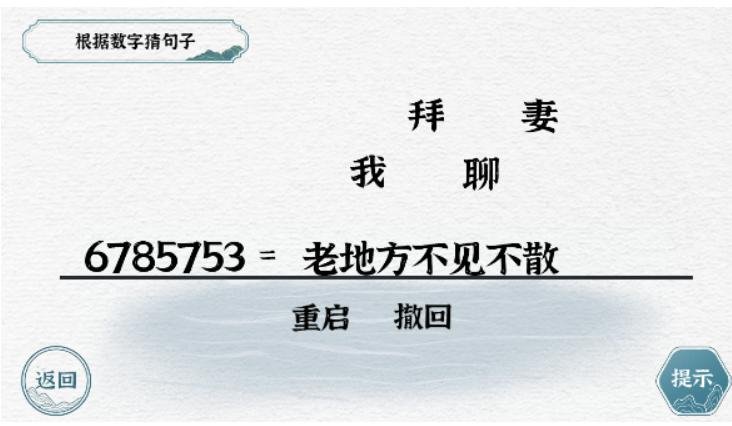 根据数字猜句子

拜 妻

我 聊

6785753 = 老地方不见不散

重启 撤回

返回

提示